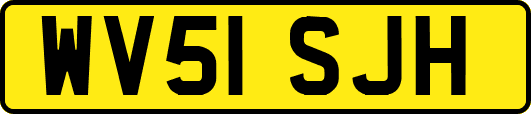 WV51 SJH